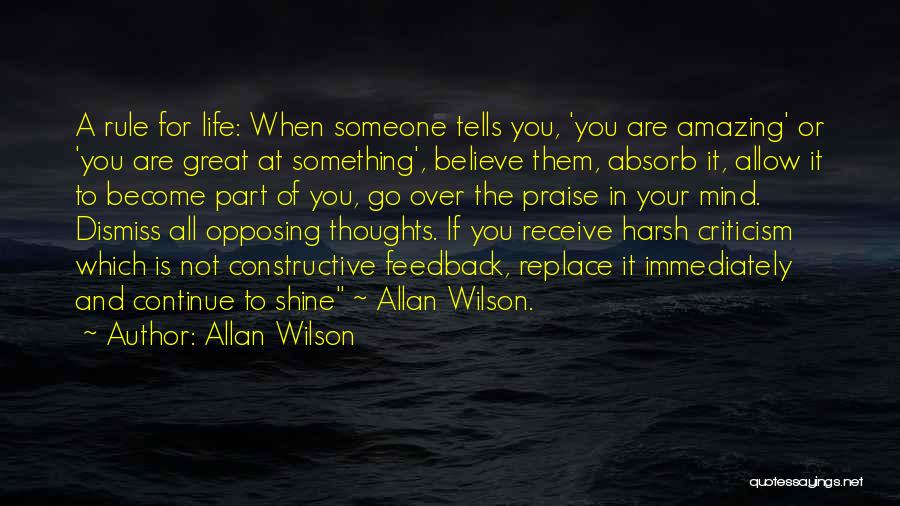 A rule for life: When someone tells you, 'you are amazing' or 'you are great at something', believe them, absorb it, allow it to become part of you, go over the praise in your mind. Dismiss all opposing thoughts. If you receive harsh criticism which is not constructive feedback, replace it immediately and continue to shine" ~ Allan Wilson.

~ Author: Allan Wilson

quotessayings.net